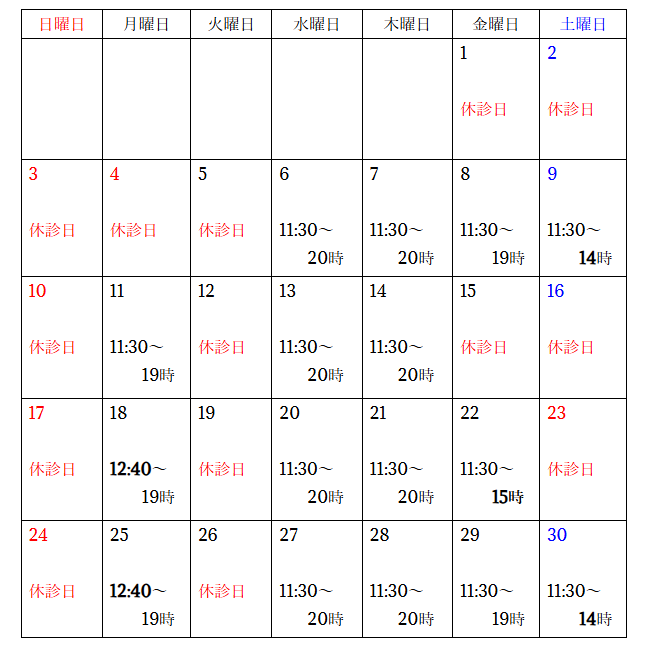 | 日曜日 | 月曜日 | 火曜日 | 水曜日 | 木曜日 | 金曜日 | 土曜日 |
|---|---|---|---|---|---|---|
| | | | | | 1 休診日 | 2 休診日 |
| 3 休診日 | 4 休診日 | 5 休診日 | 6 11:30～ 20時 | 7 11:30～ 20時 | 8 11:30～ 19時 | 9 11:30～ 14時 |
| 10 休診日 | 11 11:30～ 19時 | 12 休診日 | 13 11:30～ 20時 | 14 11:30～ 20時 | 15 休診日 | 16 休診日 |
| 17 休診日 | 18 12:40～ 19時 | 19 休診日 | 20 11:30～ 20時 | 21 11:30～ 20時 | 22 11:30～ 15時 | 23 休診日 |
| 24 休診日 | 25 12:40～ 19時 | 26 休診日 | 27 11:30～ 20時 | 28 11:30～ 20時 | 29 11:30～ 19時 | 30 11:30～ 14時 |